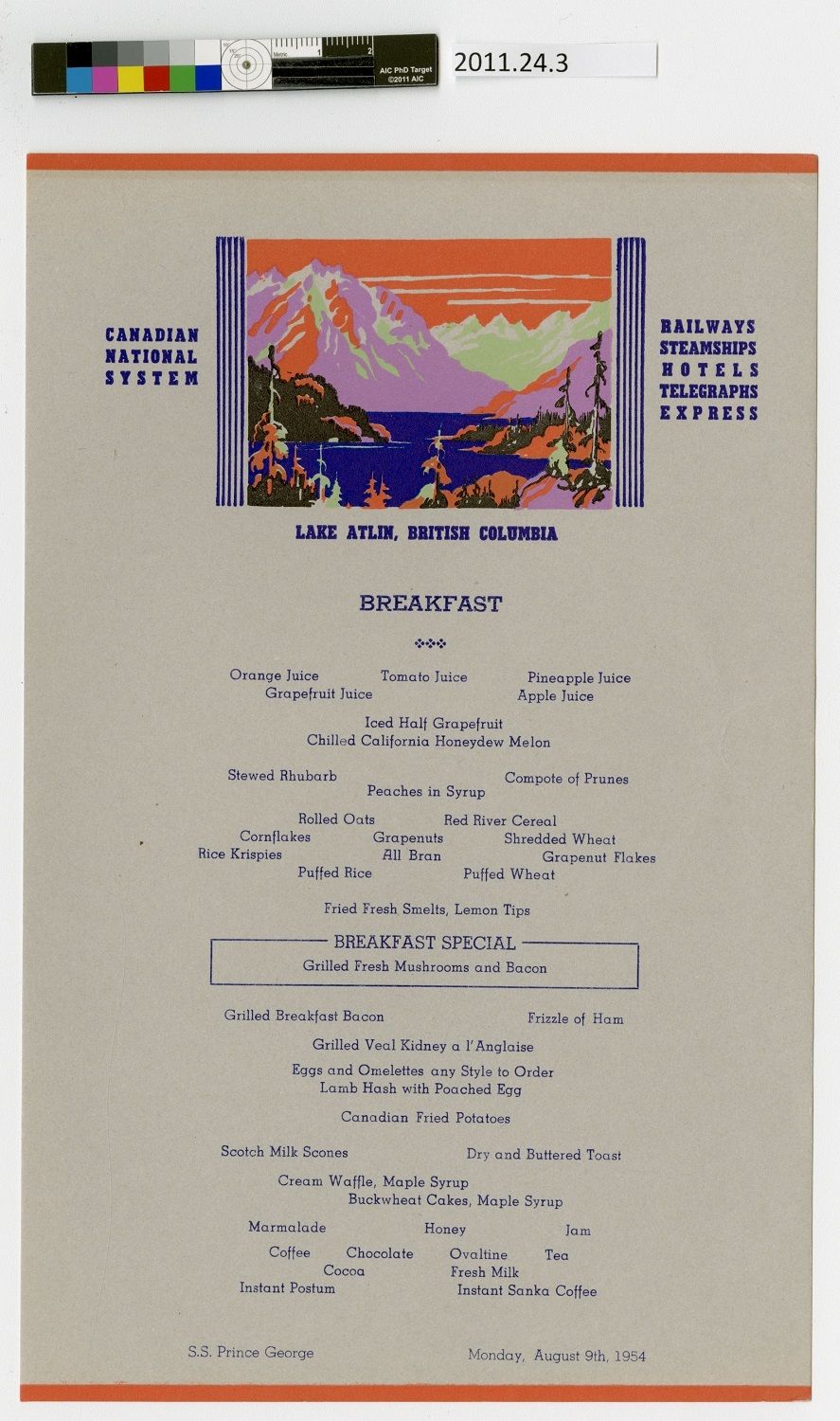 Metric
1
2
AIC PhD Target
©2011 AIC

2011.24.3

CANADIAN NATIONAL SYSTEM

RAILWAYS STEAMSHIPS HOTELS TELEGRAPHS EXPRESS

LAKE ATLIN, BRITISH COLUMBIA

BREAKFAST

Orange Juice Tomato Juice Pineapple Juice
Grapefruit Juice Apple Juice

Iced Half Grapefruit
Chilled California Honeydew Melon

Stewed Rhubarb Compote of Prunes
Peaches in Syrup

Rolled Oats Red River Cereal
Cornflakes Grapenuts Shredded Wheat
Rice Krispies All Bran Grapenut Flakes
Puffed Rice Puffed Wheat

Fried Fresh Smelts, Lemon Tips

BREAKFAST SPECIAL
Grilled Fresh Mushrooms and Bacon

Grilled Breakfast Bacon Frizzle of Ham

Grilled Veal Kidney a l'Anglaise

Eggs and Omelettes any Style to Order
Lamb Hash with Poached Egg

Canadian Fried Potatoes

Scotch Milk Scones Dry and Buttered Toast

Cream Waffle, Maple Syrup
Buckwheat Cakes, Maple Syrup

Marmalade Honey Jam

Coffee Chocolate Ovaltine Tea
Cocoa Fresh Milk
Instant Postum Instant Sanka Coffee

S.S. Prince George Monday, August 9th, 1954